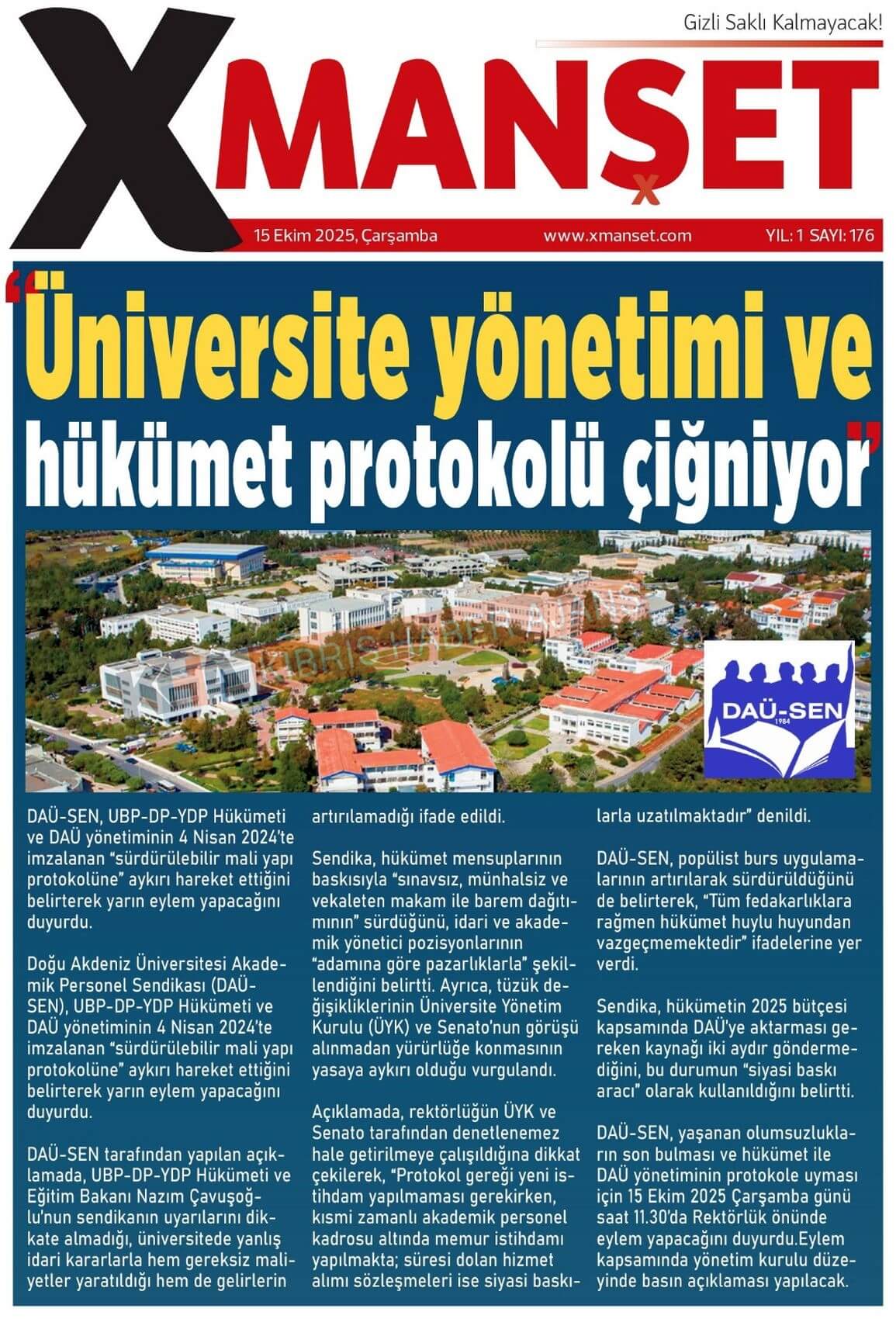 Gizli Saklı Kalmayacak!

XMANŞET

15 Ekim 2025, Çarşamba www.xmanset.com YIL: 1 SAYI: 176

"Üniversite yönetimi ve hükümet protokolü çiğniyor"

KIBRIS HABER AJANSI

DAÜ-SEN 1984

DAÜ-SEN, UBP-DP-YDP Hükümeti ve DAÜ yönetiminin 4 Nisan 2024'te imzalanan "sürdürülebilir mali yapı protokolüne" aykırı hareket ettiğini belirterek yarın eylem yapacağını duyurdu.

Doğu Akdeniz Üniversitesi Akademik Personel Sendikası (DAÜ-SEN), UBP-DP-YDP Hükümeti ve DAÜ yönetiminin 4 Nisan 2024'te imzalanan "sürdürülebilir mali yapı protokolüne" aykırı hareket ettiğini belirterek yarın eylem yapacağını duyurdu.

DAÜ-SEN tarafından yapılan açıklamada, UBP-DP-YDP Hükümeti ve Eğitim Bakanı Nazım Çavuşoğlu'nun sendikanın uyarılarını dikkate almadığı, üniversitede yanlış idari kararlarla hem gereksiz maliyetler yaratıldığı hem de gelirlerin artırılamadığı ifade edildi.

Sendika, hükümet mensuplarının baskısıyla "sınavsız, münhalsiz ve vekaleten makam ile barem dağıtımının" sürdüğünü, idari ve akademik yönetici pozisyonlarının "adamına göre pazarlıklarla" şekillendiğini belirtti. Ayrıca, tüzük değişikliklerinin Üniversite Yönetim Kurulu (ÜYK) ve Senato'nun görüşü alınmadan yürürlüğe konmasının yasaya aykırı olduğu vurgulandı.

Açıklamada, rektörlüğün ÜYK ve Senato tarafından denetlenemez hale getirilmeye çalışıldığına dikkat çekilerek, "Protokol gereği yeni istihdam yapılmaması gerekirken, kısmi zamanlı akademik personel kadrosu altında memur istihdamı yapılmakta; süresi dolan hizmet alımı sözleşmeleri ise siyasi baskılarla uzatılmaktadır" denildi.

DAÜ-SEN, popülist burs uygulamalarının artırılarak sürdürüldüğünü de belirterek, "Tüm fedakarlıklara rağmen hükümet huylu huyundan vazgeçmemektedir" ifadelerine yer verdi.

Sendika, hükümetin 2025 bütçesi kapsamında DAÜ'ye aktarması gereken kaynağı iki aydır göndermediğini, bu durumun "siyasi baskı aracı" olarak kullanıldığını belirtti.

DAÜ-SEN, yaşanan olumsuzlukların son bulması ve hükümet ile DAÜ yönetiminin protokole uyması için 15 Ekim 2025 Çarşamba günü saat 11.30'da Rektörlük önünde eylem yapacağını duyurdu.Eylem kapsamında yönetim kurulu düzeyinde basın açıklaması yapılacak.